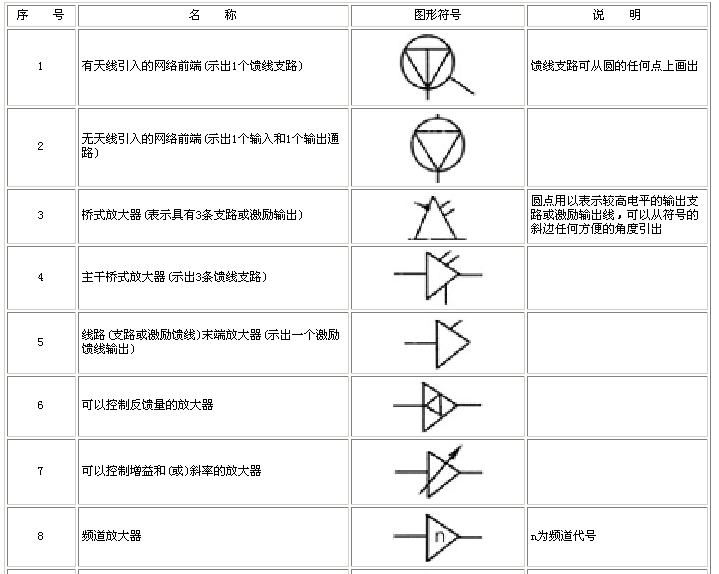 | 序　号 | 名　称 | 图形符号 | 说　明 |
|---|---|---|---|
| 1 | 有天线引入的网络前端(示出1个馈线支路) | | 馈线支路可从圆的任何点上画出 |
| 2 | 无天线引入的网络前端(示出1个输入和1个输出通路) | | |
| 3 | 桥式放大器(表示具有3条支路或激励输出) | | 圆点用以表示较高电平的输出支路或激励输出线，可以从符号的斜边任何方便的角度引出 |
| 4 | 主干桥式放大器(示出3条馈线支路) | | |
| 5 | 线路(支路或激励馈线)末端放大器(示出一个激励馈线输出) | | |
| 6 | 可以控制反馈量的放大器 | | |
| 7 | 可以控制增益和(或)斜率的放大器 | | |
| 8 | 频道放大器 | n | n为频道代号 |